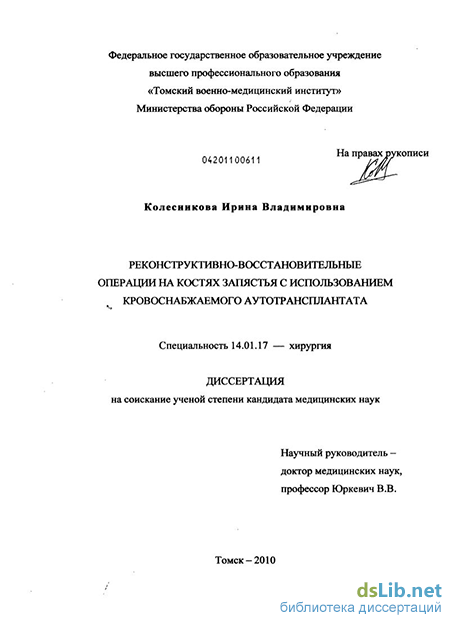 Федеральное государственное образовательное учреждение высшего профессионального образования «Томский военно-медицинский институт» Министерства обороны Российской Федерации

04201100611

На правах рукописи

Колесникова Ирина Владимировна

РЕКОНСТРУКТИВНО-ВОССТАНОВИТЕЛЬНЫЕ ОПЕРАЦИИ НА КОСТЯХ ЗАПЯСТЬЯ С ИСПОЛЬЗОВАНИЕМ КРОВОСНАБЖАЕМОГО АУТОТРАНСПЛАНТАТА

Специальность 14.01.17 — хирургия

ДИССЕРТАЦИЯ
на соискание ученой степени кандидата медицинских наук

Научный руководитель – доктор медицинских наук, профессор Юркевич В.В.

Томск – 2010

dsLib.net
библиотека диссертаций